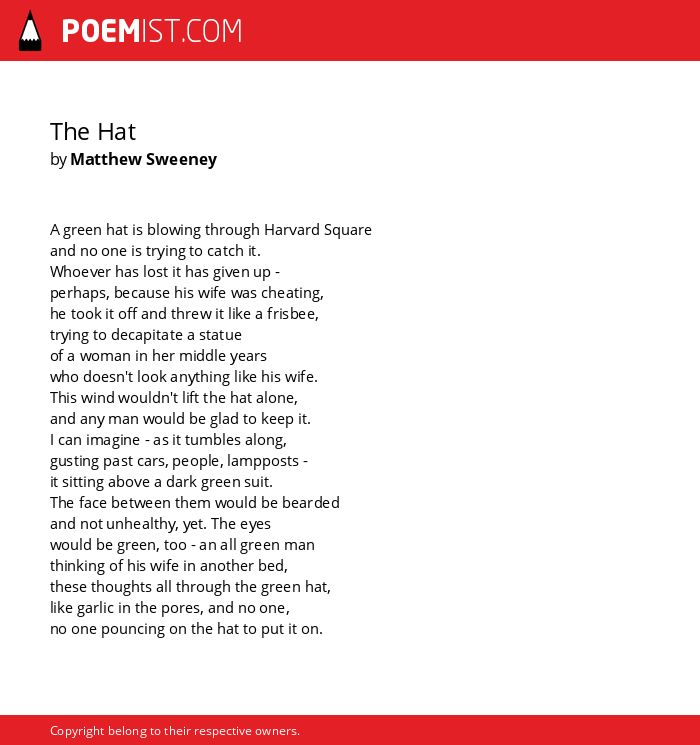 POEMIST.COM

The Hat
by Matthew Sweeney

A green hat is blowing through Harvard Square
and no one is trying to catch it.
Whoever has lost it has given up -
perhaps, because his wife was cheating,
he took it off and threw it like a frisbee,
trying to decapitate a statue
of a woman in her middle years
who doesn't look anything like his wife.
This wind wouldn't lift the hat alone,
and any man would be glad to keep it.
I can imagine - as it tumbles along,
gusting past cars, people, lampposts -
it sitting above a dark green suit.
The face between them would be bearded
and not unhealthy, yet. The eyes
would be green, too - an all green man
thinking of his wife in another bed,
these thoughts all through the green hat,
like garlic in the pores, and no one,
no one pouncing on the hat to put it on.

Copyright belong to their respective owners.